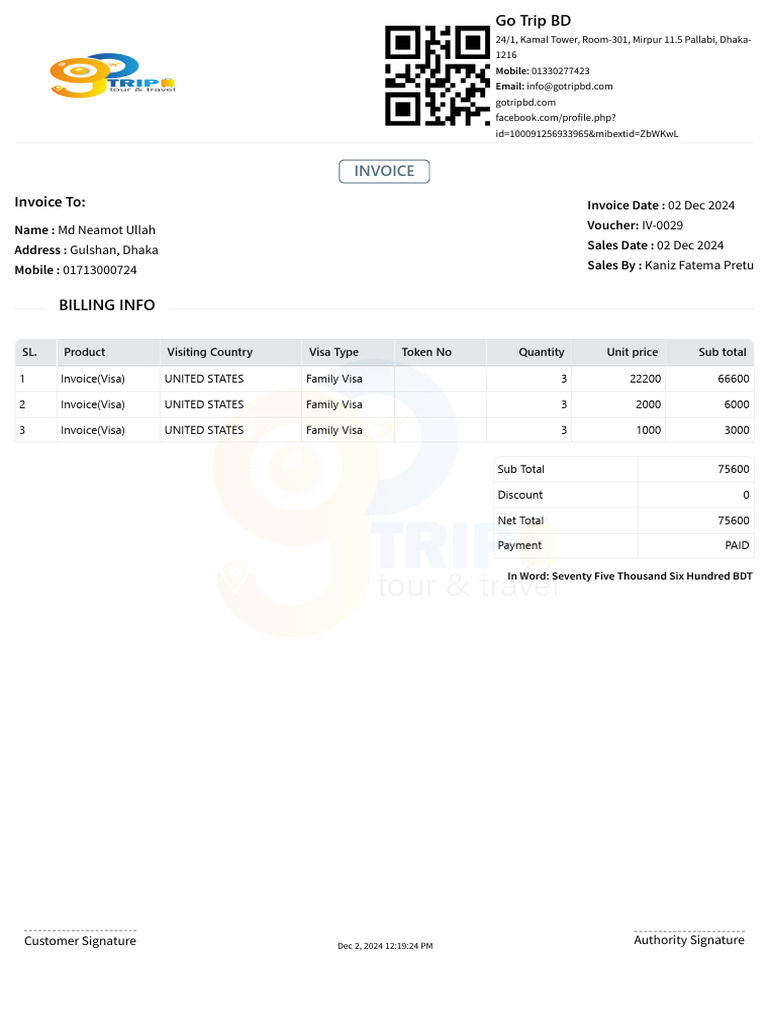 TRIP tour & travel

Go Trip BD
24/1, Kamal Tower, Room-301, Mirpur 11.5 Pallabi, Dhaka-1216
Mobile: 01330277423
Email: info@gotripbd.com
gotripbd.com
facebook.com/profile.php?id=100091256933965&mibextid=ZbWKwL

INVOICE

Invoice To:
Name : Md Neamot Ullah
Address : Gulshan, Dhaka
Mobile : 01713000724

Invoice Date : 02 Dec 2024
Voucher: IV-0029
Sales Date : 02 Dec 2024
Sales By : Kaniz Fatema Pretu

BILLING INFO

| SL. | Product | Visiting Country | Visa Type | Token No | Quantity | Unit price | Sub total |
|---|---|---|---|---|---|---|---|
| 1 | Invoice(Visa) | UNITED STATES | Family Visa | | 3 | 22200 | 66600 |
| 2 | Invoice(Visa) | UNITED STATES | Family Visa | | 3 | 2000 | 6000 |
| 3 | Invoice(Visa) | UNITED STATES | Family Visa | | 3 | 1000 | 3000 |

| Sub Total | 75600 |
|---|---|
| Discount | 0 |
| Net Total | 75600 |
| Payment | PAID |

In Word: Seventy Five Thousand Six Hundred BDT

TRIP tour & travel

Customer Signature
Dec 2, 2024 12:19:24 PM
Authority Signature